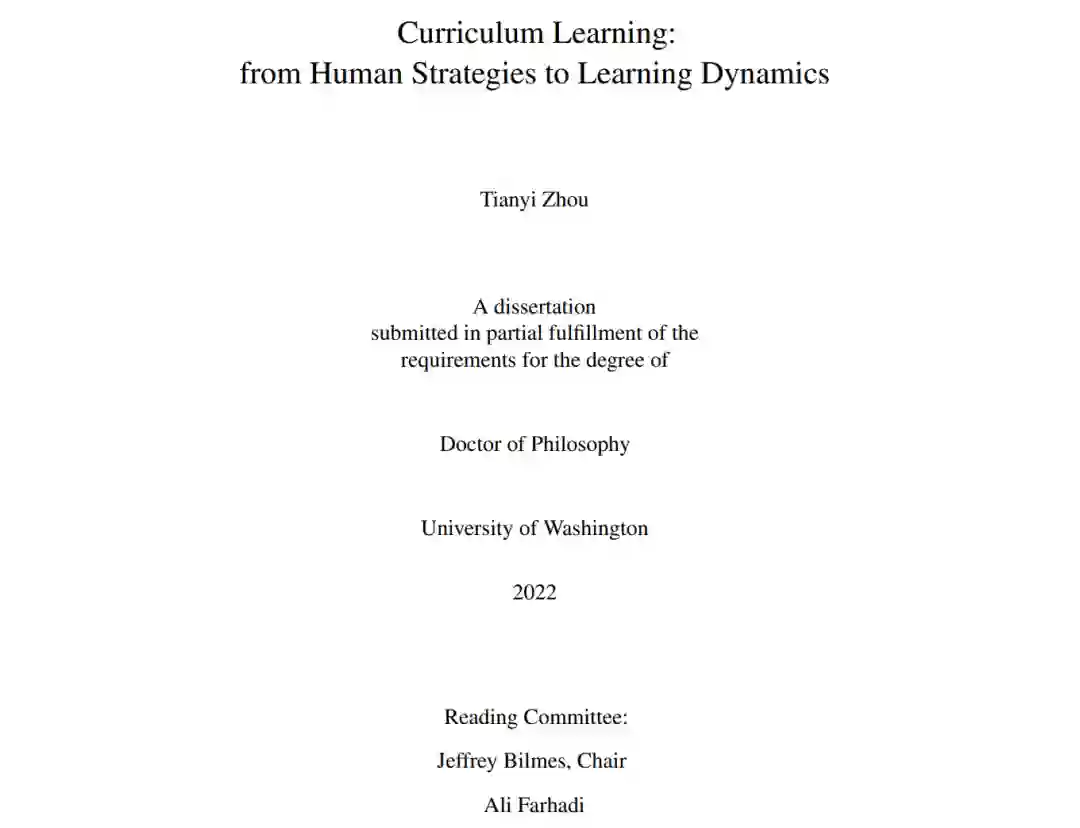 Curriculum Learning:
from Human Strategies to Learning Dynamics

Tianyi Zhou

A dissertation
submitted in partial fulfillment of the
requirements for the degree of

Doctor of Philosophy

University of Washington

2022

Reading Committee:

Jeffrey Bilmes, Chair

Ali Farhadi